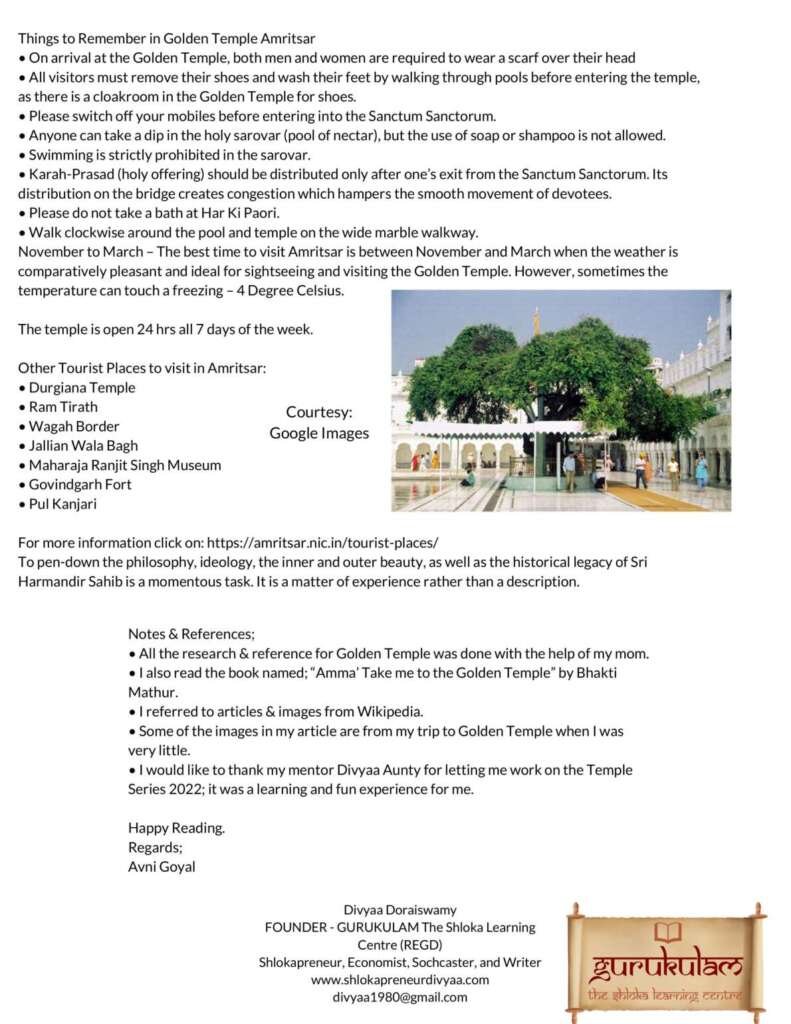 Things to Remember in Golden Temple Amritsar
• On arrival at the Golden Temple, both men and women are required to wear a scarf over their head
• All visitors must remove their shoes and wash their feet by walking through pools before entering the temple, as there is a cloakroom in the Golden Temple for shoes.
• Please switch off your mobiles before entering into the Sanctum Sanctorum.
• Anyone can take a dip in the holy sarovar (pool of nectar), but the use of soap or shampoo is not allowed.
• Swimming is strictly prohibited in the sarovar.
• Karah-Prasad (holy offering) should be distributed only after one's exit from the Sanctum Sanctorum. Its distribution on the bridge creates congestion which hampers the smooth movement of devotees.
• Please do not take a bath at Har Ki Paori.
• Walk clockwise around the pool and temple on the wide marble walkway.
November to March – The best time to visit Amritsar is between November and March when the weather is comparatively pleasant and ideal for sightseeing and visiting the Golden Temple. However, sometimes the temperature can touch a freezing – 4 Degree Celsius.

The temple is open 24 hrs all 7 days of the week.

Other Tourist Places to visit in Amritsar:
• Durgiana Temple
• Ram Tirath
• Wagah Border
• Jallian Wala Bagh
• Maharaja Ranjit Singh Museum
• Govindgarh Fort
• Pul Kanjari

Courtesy:
Google Images

For more information click on: https://amritsar.nic.in/tourist-places/
To pen-down the philosophy, ideology, the inner and outer beauty, as well as the historical legacy of Sri Harmandir Sahib is a momentous task. It is a matter of experience rather than a description.

Notes & References;
• All the research & reference for Golden Temple was done with the help of my mom.
• I also read the book named; "Amma' Take me to the Golden Temple" by Bhakti Mathur.
• I referred to articles & images from Wikipedia.
• Some of the images in my article are from my trip to Golden Temple when I was very little.
• I would like to thank my mentor Divyaa Aunty for letting me work on the Temple Series 2022; it was a learning and fun experience for me.

Happy Reading.
Regards;
Avni Goyal

Divyaa Doraiswamy
FOUNDER - GURUKULAM The Shloka Learning Centre (REGD)
Shlokapreneur, Economist, Sochcaster, and Writer
www.shlokapreneurdivyaa.com
divyaa1980@gmail.com

gurukulam
the shloka learning centre